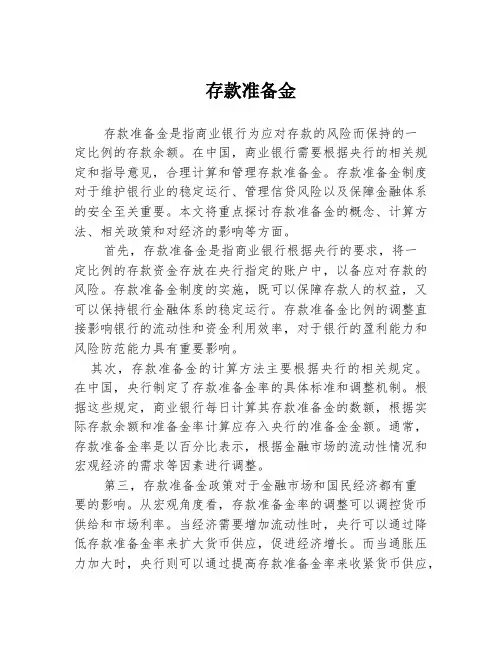 存款准备金

存款准备金是指商业银行为应对存款的风险而保持的一定比例的存款余额。在中国，商业银行需要根据央行的相关规定和指导意见，合理计算和管理存款准备金。存款准备金制度对于维护银行业的稳定运行、管理信贷风险以及保障金融体系的安全至关重要。本文将重点探讨存款准备金的概念、计算方法、相关政策和对经济的影响等方面。

首先，存款准备金是指商业银行根据央行的要求，将一定比例的存款资金存放在央行指定的账户中，以备应对存款的风险。存款准备金制度的实施，既可以保障存款人的权益，又可以保持银行金融体系的稳定运行。存款准备金比例的调整直接影响银行的流动性和资金利用效率，对于银行的盈利能力和风险防范能力具有重要影响。

其次，存款准备金的计算方法主要根据央行的相关规定。在中国，央行制定了存款准备金率的具体标准和调整机制。根据这些规定，商业银行每日计算其存款准备金的数额，根据实际存款余额和准备金率计算应存入央行的准备金金额。通常，存款准备金率是以百分比表示，根据金融市场的流动性情况和宏观经济的需求等因素进行调整。

第三，存款准备金政策对于金融市场和国民经济都有重要的影响。从宏观角度看，存款准备金率的调整可以调控货币供给和市场利率。当经济需要增加流动性时，央行可以通过降低存款准备金率来扩大货币供应，促进经济增长。而当通胀压力加大时，央行则可以通过提高存款准备金率来收紧货币供应，